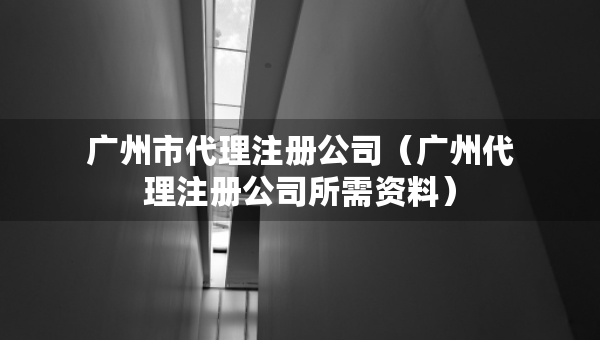 广州市代理注册公司（广州代理注册公司所需资料）